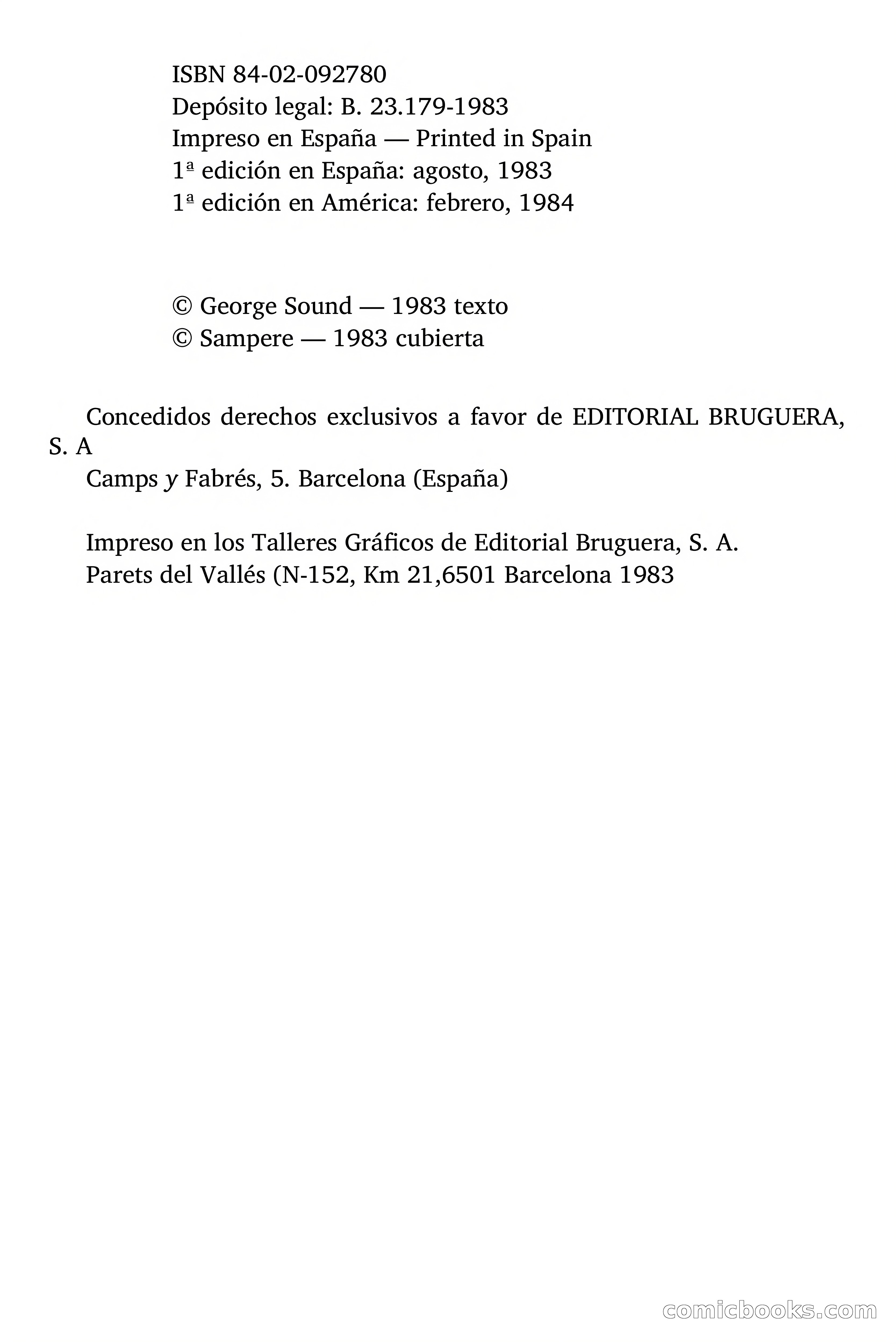 ISBN 84-02-092780
Depósito legal: B. 23.179-1983
Impreso en España — Printed in Spain
1ª edición en España: agosto, 1983
1ª edición en América: febrero, 1984

© George Sound — 1983 texto
© Sampere — 1983 cubierta

Concedidos derechos exclusivos a favor de EDITORIAL BRUGUERA, S. A
Camps y Fabrés, 5. Barcelona (España)

Impreso en los Talleres Gráficos de Editorial Bruguera, S. A.
Parets del Vallés (N-152, Km 21,6501 Barcelona 1983

comicbooks.com